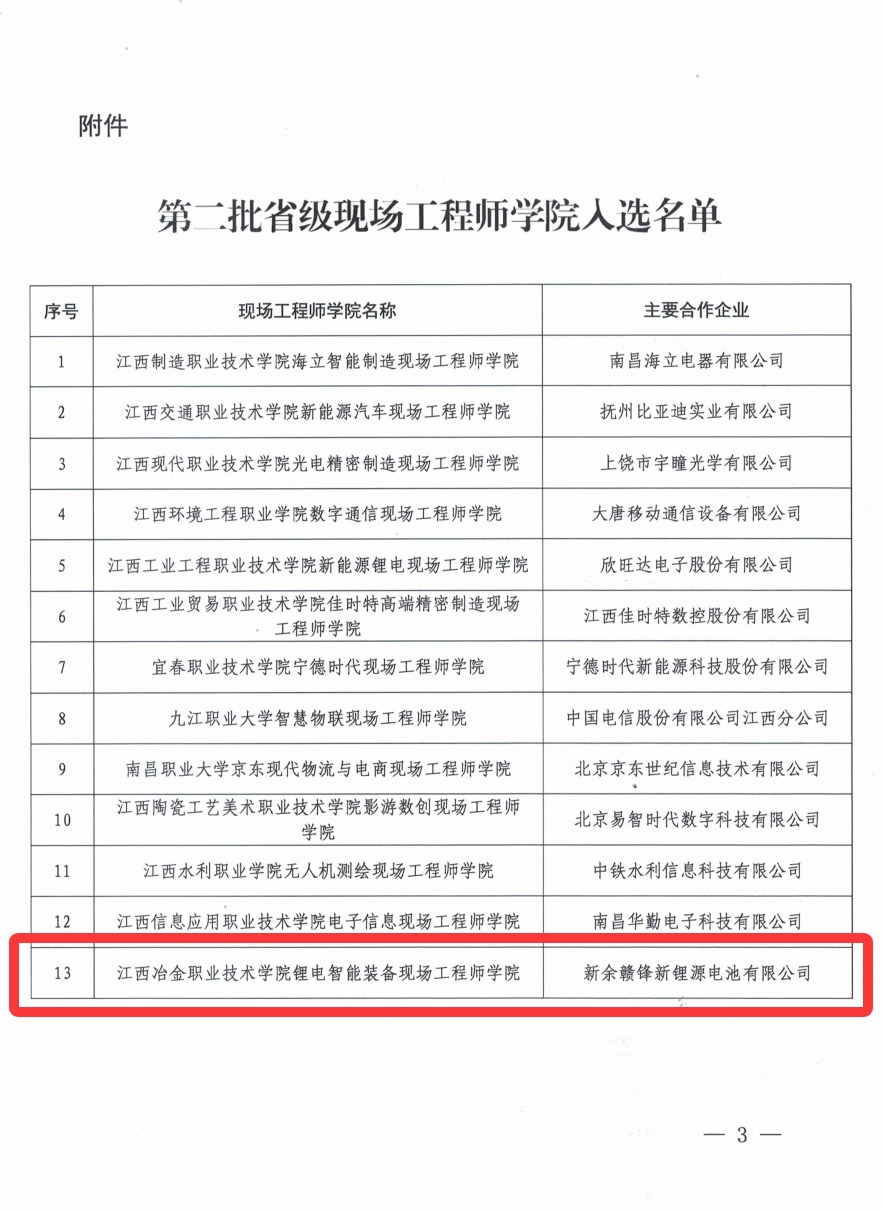 附件

第二批省级现场工程师学院入选名单

| 序号 | 现场工程师学院名称 | 主要合作企业 |
|---|---|---|
| 1 | 江西制造职业技术学院海立智能制造现场工程师学院 | 南昌海立电器有限公司 |
| 2 | 江西交通职业技术学院新能源汽车现场工程师学院 | 抚州比亚迪实业有限公司 |
| 3 | 江西现代职业技术学院光电精密制造现场工程师学院 | 上饶市宇瞳光学有限公司 |
| 4 | 江西环境工程职业学院数字通信现场工程师学院 | 大唐移动通信设备有限公司 |
| 5 | 江西工业工程职业技术学院新能源锂电现场工程师学院 | 欣旺达电子股份有限公司 |
| 6 | 江西工业贸易职业技术学院佳时特高端精密制造现场工程师学院 | 江西佳时特数控股份有限公司 |
| 7 | 宜春职业技术学院宁德时代现场工程师学院 | 宁德时代新能源科技股份有限公司 |
| 8 | 九江职业大学智慧物联现场工程师学院 | 中国电信股份有限公司江西分公司 |
| 9 | 南昌职业大学京东现代物流与电商现场工程师学院 | 北京京东世纪信息技术有限公司 |
| 10 | 江西陶瓷工艺美术职业技术学院影游数创现场工程师学院 | 北京易智时代数字科技有限公司 |
| 11 | 江西水利职业学院无人机测绘现场工程师学院 | 中铁水利信息科技有限公司 |
| 12 | 江西信息应用职业技术学院电子信息现场工程师学院 | 南昌华勤电子科技有限公司 |
| 13 | 江西冶金职业技术学院锂电智能装备现场工程师学院 | 新余赣锋新锂源电池有限公司 |

— 3 —